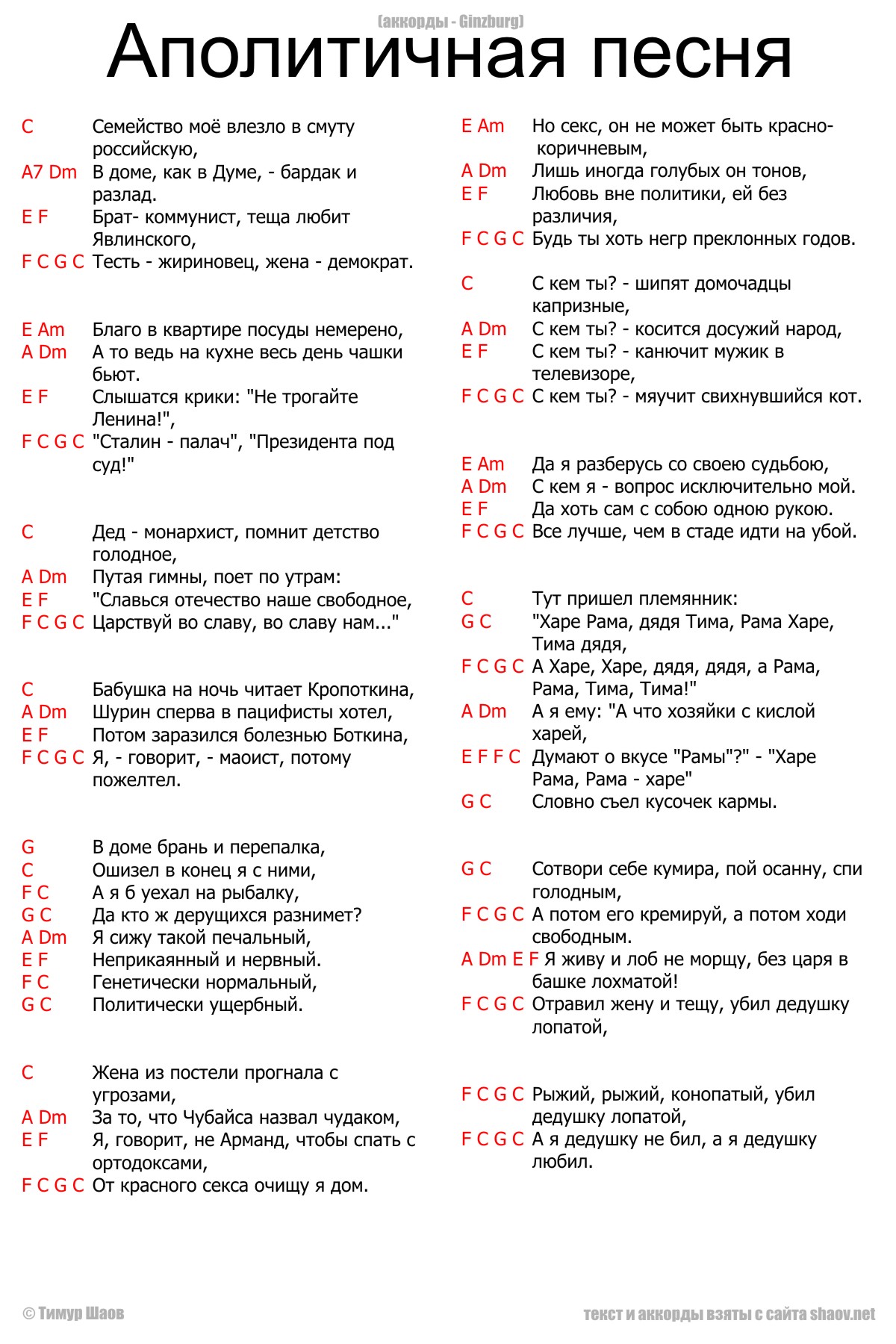 (аккорды - Ginzburg)

Аполитичная песня

C Семейство моё влезло в смуту российскую,
A7 Dm В доме, как в Думе, - бардак и разлад.
E F Брат- коммунист, теща любит Явлинского,
F C G C Тесть - жириновец, жена - демократ.

E Am Благо в квартире посуды немерено,
A Dm А то ведь на кухне весь день чашки бьют.
E F Слышатся крики: "Не трогайте Ленина!",
F C G C "Сталин - палач", "Президента под суд!"

C Дед - монархист, помнит детство голодное,
A Dm Путая гимны, поет по утрам:
E F "Славься отечество наше свободное,
F C G C Царствуй во славу, во славу нам..."

C Бабушка на ночь читает Кропоткина,
A Dm Шурин сперва в пацифисты хотел,
E F Потом заразился болезнью Боткина,
F C G C Я, - говорит, - маоист, потому пожелтел.

G В доме брань и перепалка,
C Ошизел в конец я с ними,
F C А я б уехал на рыбалку,
G C Да кто ж дерущихся разнимет?
A Dm Я сижу такой печальный,
E F Неприкаянный и нервный.
F C Генетически нормальный,
G C Политически ущербный.

C Жена из постели прогнала с угрозами,
A Dm За то, что Чубайса назвал чудаком,
E F Я, говорит, не Арманд, чтобы спать с ортодоксами,
F C G C От красного секса очищу я дом.

E Am Но секс, он не может быть красно-коричневым,
A Dm Лишь иногда голубых он тонов,
E F Любовь вне политики, ей без различия,
F C G C Будь ты хоть негр преклонных годов.

C С кем ты? - шипят домочадцы капризные,
A Dm С кем ты? - косится досужий народ,
E F С кем ты? - канючит мужик в телевизоре,
F C G C С кем ты? - мяучит свихнувшийся кот.

E Am Да я разберусь со своею судьбою,
A Dm С кем я - вопрос исключительно мой.
E F Да хоть сам с собою одною рукою.
F C G C Все лучше, чем в стаде идти на убой.

C Тут пришел племянник:
G C "Харе Рама, дядя Тима, Рама Харе, Тима дядя,
F C G C А Харе, Харе, дядя, дядя, а Рама, Рама, Тима, Тима!"
A Dm А я ему: "А что хозяйки с кислой харей,
E F F C Думают о вкусе "Рамы"?" - "Харе Рама, Рама - харе"
G C Словно съел кусочек кармы.

G C Сотвори себе кумира, пой осанну, спи голодным,
F C G C А потом его кремируй, а потом ходи свободным.
A Dm E F Я живу и лоб не морщу, без царя в башке лохматой!
F C G C Отравил жену и тещу, убил дедушку лопатой,

F C G C Рыжий, рыжий, конопатый, убил дедушку лопатой,
F C G C А я дедушку не бил, а я дедушку любил.

© Тимур Шаов

текст и аккорды взяты с сайта shaov.net